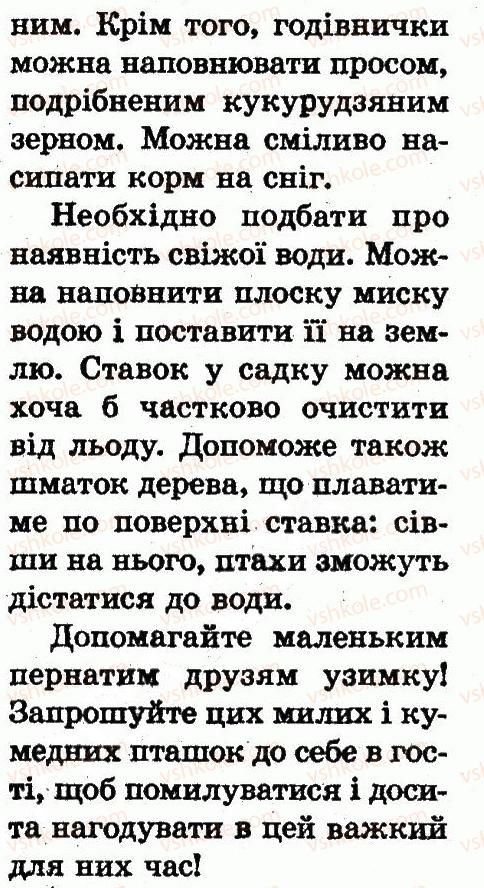 ним. Крім того, годівнички можна наповнювати просом, подрібненим кукурудзяним зерном. Можна сміливо насипати корм на сніг.

Необхідно подбати про наявність свіжої води. Можна наповнити плоску миску водою і поставити її на землю. Ставок у садку можна хоча б частково очистити від льоду. Допоможе також шматок дерева, що плаватиме по поверхні ставка: сівши на нього, птахи зможуть дістатися до води.

Допомагайте маленьким пернатим друзям узимку! Запрошуйте цих милих і кумедних пташок до себе в гості, щоб помилуватися і досита нагодувати в цей важкий для них час!

vshkole.com